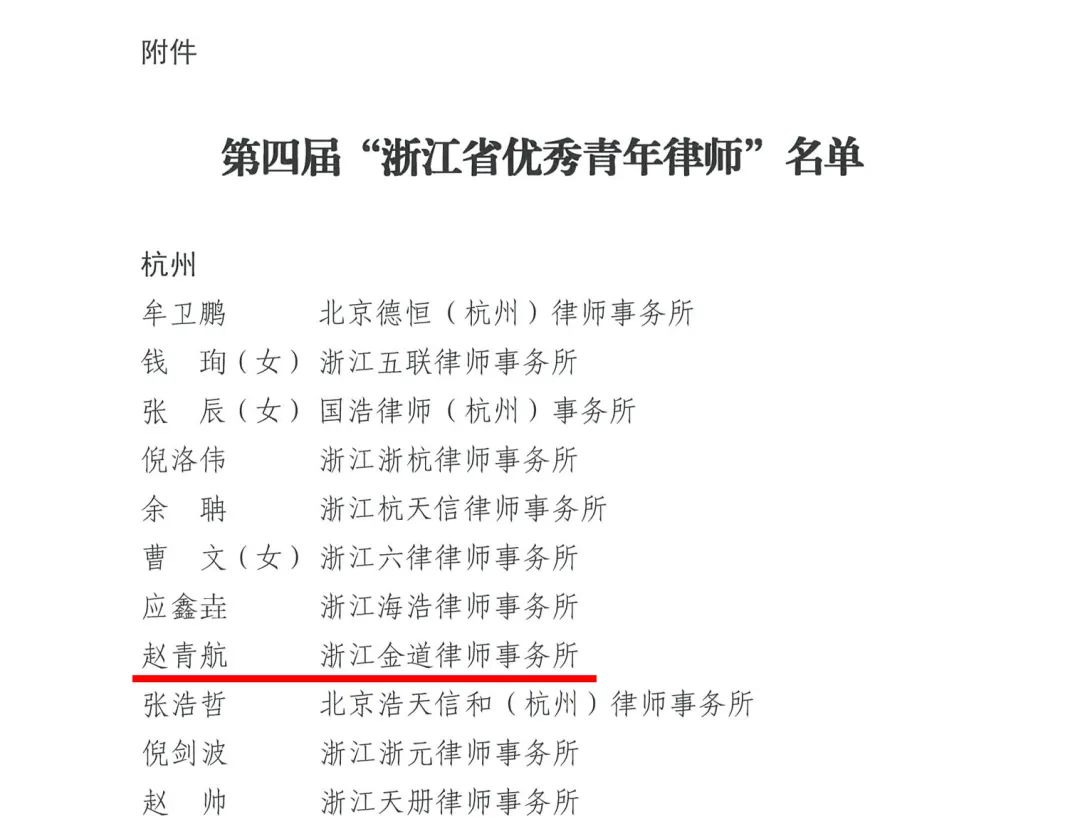 附件

第四届“浙江省优秀青年律师”名单

杭州
牟卫鹏 北京德恒（杭州）律师事务所
钱 珣（女） 浙江五联律师事务所
张 辰（女） 国浩律师（杭州）事务所
倪洛伟 浙江浙杭律师事务所
余 聃 浙江杭天信律师事务所
曹 文（女） 浙江六律律师事务所
应鑫垚 浙江海浩律师事务所
赵青航 浙江金道律师事务所
张浩哲 北京浩天信和（杭州）律师事务所
倪剑波 浙江浙元律师事务所
赵 帅 浙江天册律师事务所